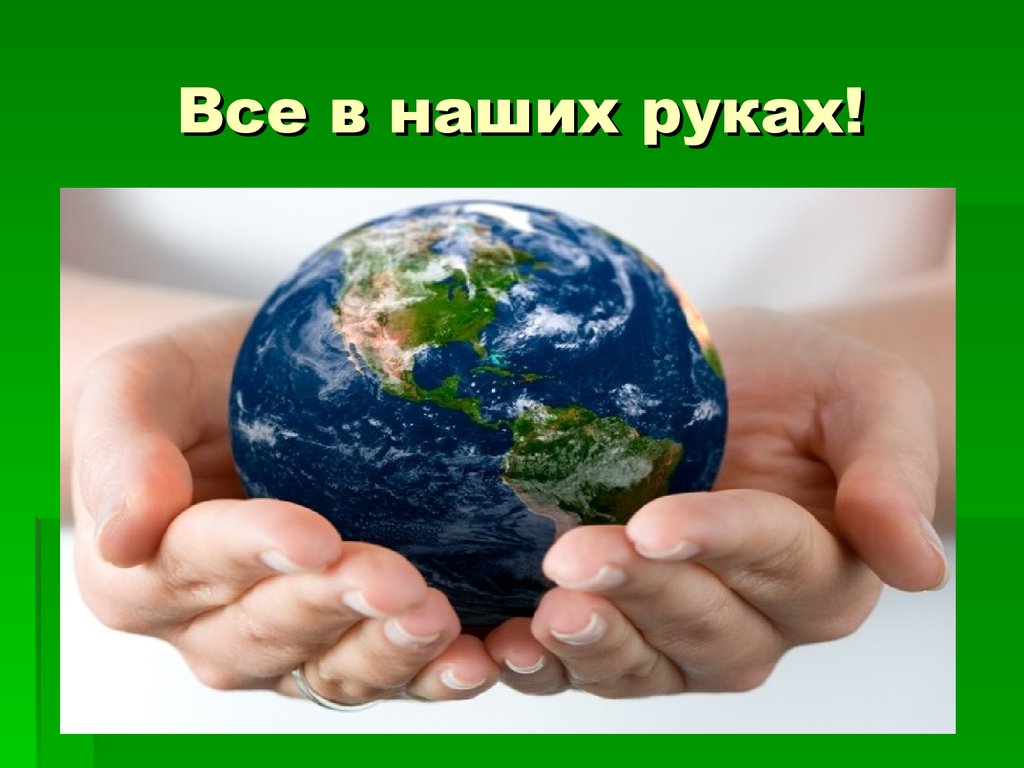 Все в наших руках!